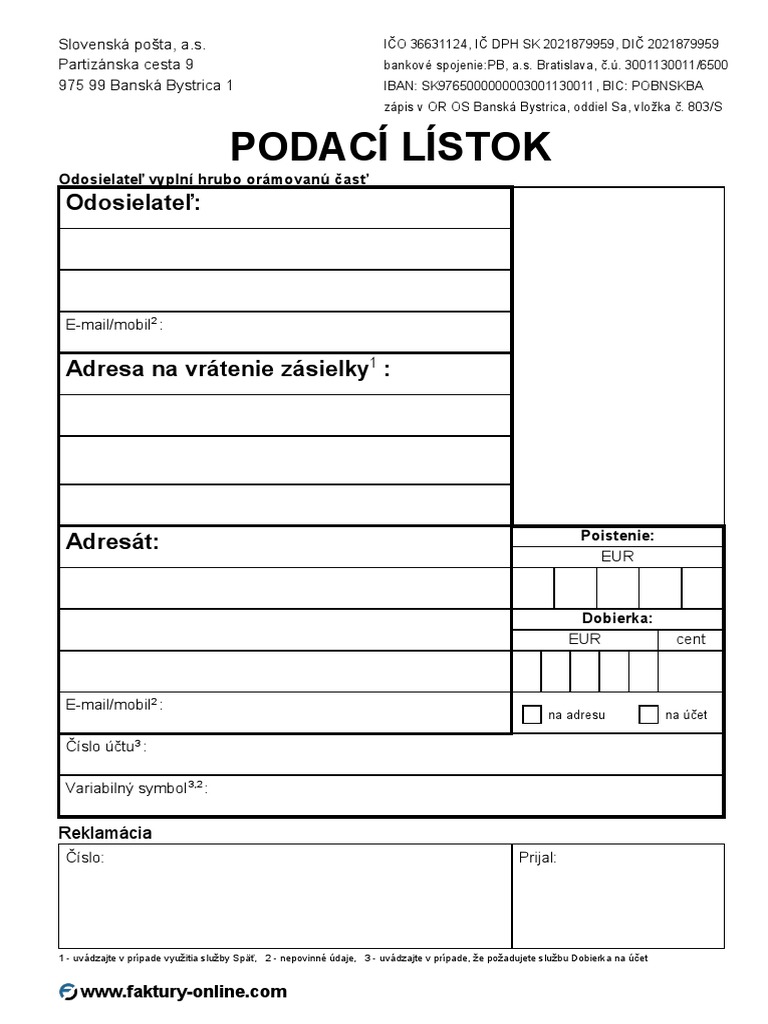 Slovenská pošta, a.s.
Partizánska cesta 9
975 99 Banská Bystrica 1

IČO 36631124, IČ DPH SK 2021879959, DIČ 2021879959
bankové spojenie:PB, a.s. Bratislava, č.ú. 3001130011/6500
IBAN: SK9765000000003001130011, BIC: POBNSKBA
zápis v OR OS Banská Bystrica, oddiel Sa, vložka č. 803/S

PODACÍ LÍSTOK

Odosielateľ vyplní hrubo orámovanú časť

Odosielateľ:

E-mail/mobil$^2$:

Adresa na vrátenie zásielky$^1$ :

Adresát:

E-mail/mobil$^2$:

Poistenie:
EUR

Dobierka:
EUR cent

na adresu
na účet

Číslo účtu$^3$:

Variabilný symbol$^{3,2}$:

Reklamácia

Číslo:

Prijal:

1 - uvádzajte v prípade využitia služby Späť, 2 - nepovinné údaje, 3 - uvádzajte v prípade, že požadujete službu Dobierka na účet

www.faktury-online.com